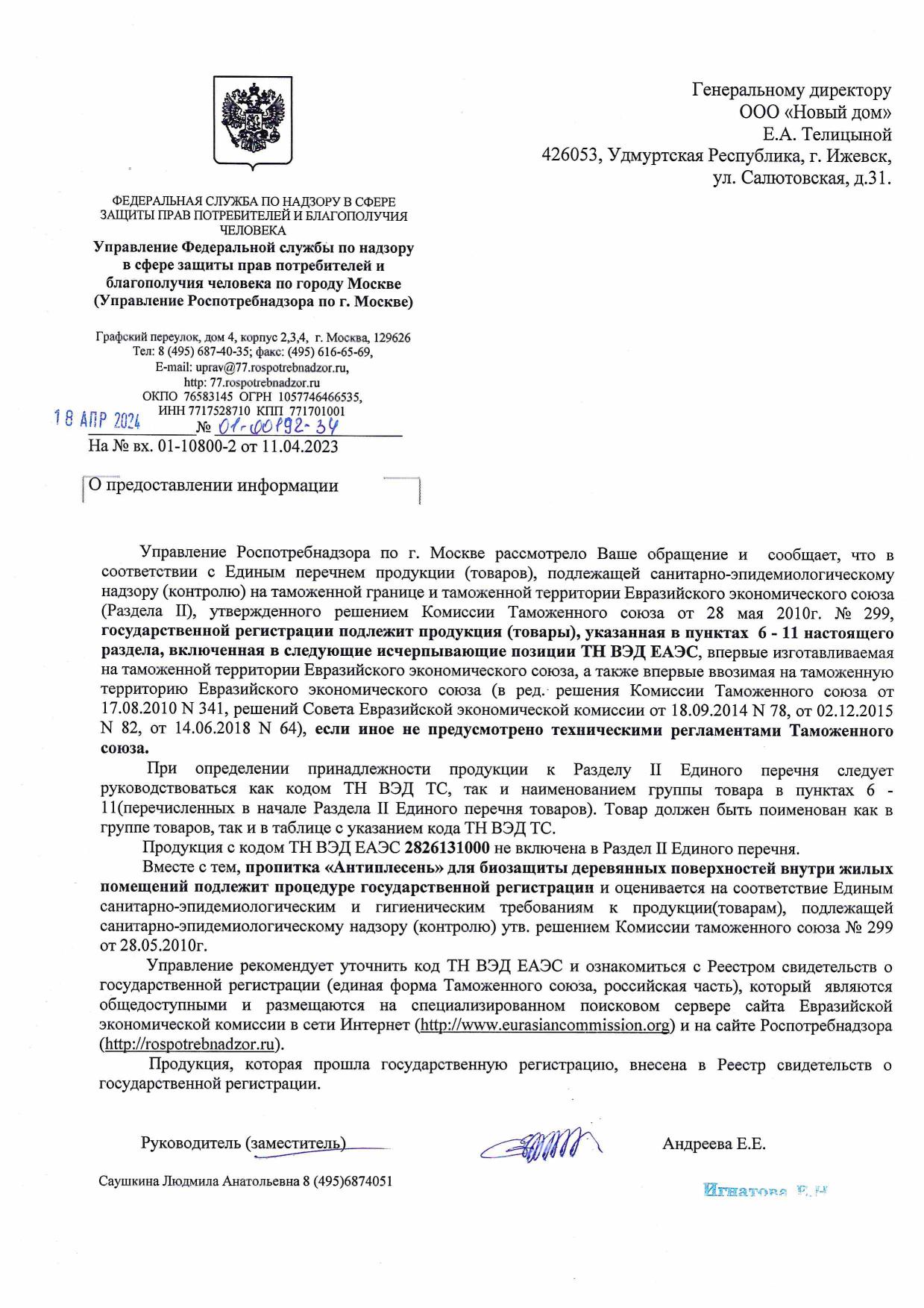 Генеральному директору
ООО «Новый дом»
Е.А. Телицыной
426053, Удмуртская Республика, г. Ижевск,
ул. Салютовская, д.31.

ФЕДЕРАЛЬНАЯ СЛУЖБА ПО НАДЗОРУ В СФЕРЕ ЗАЩИТЫ ПРАВ ПОТРЕБИТЕЛЕЙ И БЛАГОПОЛУЧИЯ ЧЕЛОВЕКА
Управление Федеральной службы по надзору в сфере защиты прав потребителей и благополучия человека по городу Москве
(Управление Роспотребнадзора по г. Москве)

Графский переулок, дом 4, корпус 2,3,4, г. Москва, 129626
Тел: 8 (495) 687-40-35; факс: (495) 616-65-69,
E-mail: uprav@77.rospotrebnadzor.ru,
http: 77.rospotrebnadzor.ru
ОКПО 76583145 ОГРН 1057746466535,
ИНН 7717528710 КПП 771701001
18 АПР 2024 № 01-00192-34
На № вх. 01-10800-2 от 11.04.2023

О предоставлении информации

Управление Роспотребнадзора по г. Москве рассмотрело Ваше обращение и сообщает, что в соответствии с Единым перечнем продукции (товаров), подлежащей санитарно-эпидемиологическому надзору (контролю) на таможенной границе и таможенной территории Евразийского экономического союза (Раздела II), утвержденного решением Комиссии Таможенного союза от 28 мая 2010г. № 299, государственной регистрации подлежит продукция (товары), указанная в пунктах 6 - 11 настоящего раздела, включенная в следующие исчерпывающие позиции ТН ВЭД ЕАЭС, впервые изготавливаемая на таможенной территории Евразийского экономического союза, а также впервые ввозимая на таможенную территорию Евразийского экономического союза (в ред. решения Комиссии Таможенного союза от 17.08.2010 N 341, решений Совета Евразийской экономической комиссии от 18.09.2014 N 78, от 02.12.2015 N 82, от 14.06.2018 N 64), если иное не предусмотрено техническими регламентами Таможенного союза.

При определении принадлежности продукции к Разделу II Единого перечня следует руководствоваться как кодом ТН ВЭД ТС, так и наименованием группы товара в пунктах 6 - 11(перечисленных в начале Раздела II Единого перечня товаров). Товар должен быть поименован как в группе товаров, так и в таблице с указанием кода ТН ВЭД ТС.

Продукция с кодом ТН ВЭД ЕАЭС 2826131000 не включена в Раздел II Единого перечня.

Вместе с тем, пропитка «Антиплесень» для биозащиты деревянных поверхностей внутри жилых помещений подлежит процедуре государственной регистрации и оценивается на соответствие Единым санитарно-эпидемиологическим и гигиеническим требованиям к продукции(товарам), подлежащей санитарно-эпидемиологическому надзору (контролю) утв. решением Комиссии таможенного союза № 299 от 28.05.2010г.

Управление рекомендует уточнить код ТН ВЭД ЕАЭС и ознакомиться с Реестром свидетельств о государственной регистрации (единая форма Таможенного союза, российская часть), который являются общедоступными и размещаются на специализированном поисковом сервере сайта Евразийской экономической комиссии в сети Интернет (http://www.eurasiancommission.org) и на сайте Роспотребнадзора (http://rospotrebnadzor.ru).

Продукция, которая прошла государственную регистрацию, внесена в Реестр свидетельств о государственной регистрации.

Руководитель (заместитель) Андреева Е.Е.

Саушкина Людмила Анатольевна 8 (495)6874051

Игнатова Е.Н